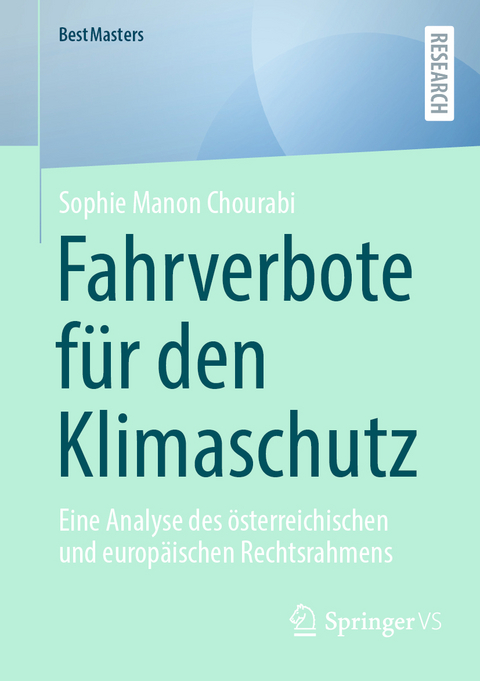 BestMasters

RESEARCH

Sophie Manon Chourabi

Fahrverbote für den Klimaschutz

Eine Analyse des österreichischen und europäischen Rechtsrahmens

Springer VS